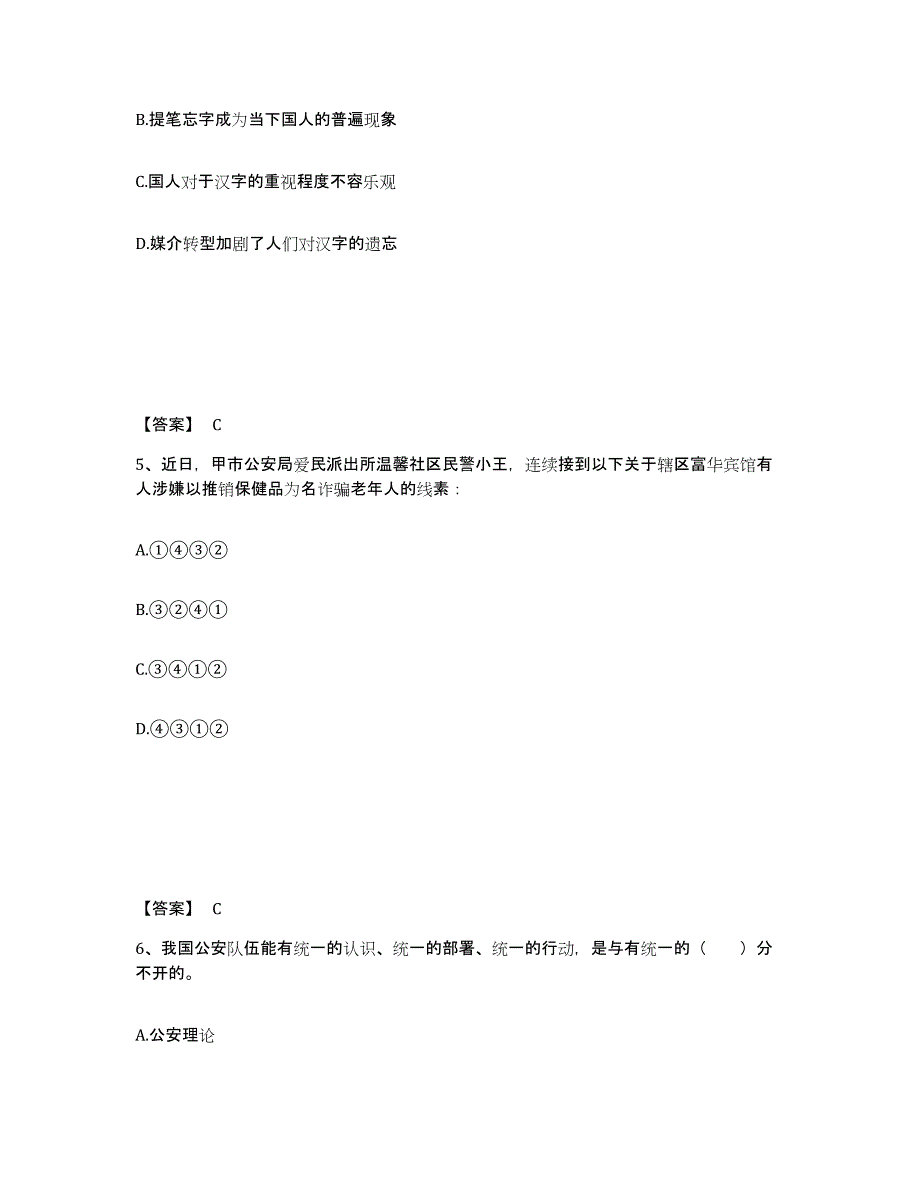 B.提笔忘字成为当下国人的普遍现象

C.国人对于汉字的重视程度不容乐观

D.媒介转型加剧了人们对汉字的遗忘

【答案】 C

5、近日，甲市公安局爱民派出所温馨社区民警小王，连续接到以下关于辖区富华宾馆有人涉嫌以推销保健品为名诈骗老年人的线索：

A.①④③②

B.③②④①

C.③④①②

D.④③①②

【答案】 C

6、我国公安队伍能有统一的认识、统一的部署、统一的行动，是与有统一的（ ）分不开的。

A.公安理论